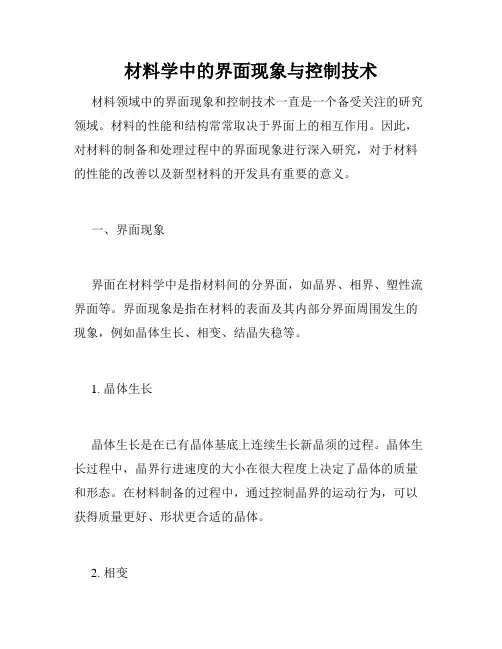 材料学中的界面现象与控制技术

材料领域中的界面现象和控制技术一直是一个备受关注的研究领域。材料的性能和结构常常取决于界面上的相互作用。因此，对材料的制备和处理过程中的界面现象进行深入研究，对于材料的性能的改善以及新型材料的开发具有重要的意义。

一、界面现象

界面在材料学中是指材料间的分界面，如晶界、相界、塑性流界面等。界面现象是指在材料的表面及其内部分界面周围发生的现象，例如晶体生长、相变、结晶失稳等。

1. 晶体生长

晶体生长是在已有晶体基底上连续生长新晶须的过程。晶体生长过程中，晶界行进速度的大小在很大程度上决定了晶体的质量和形态。在材料制备的过程中，通过控制晶界的运动行为，可以获得质量更好、形状更合适的晶体。

2. 相变